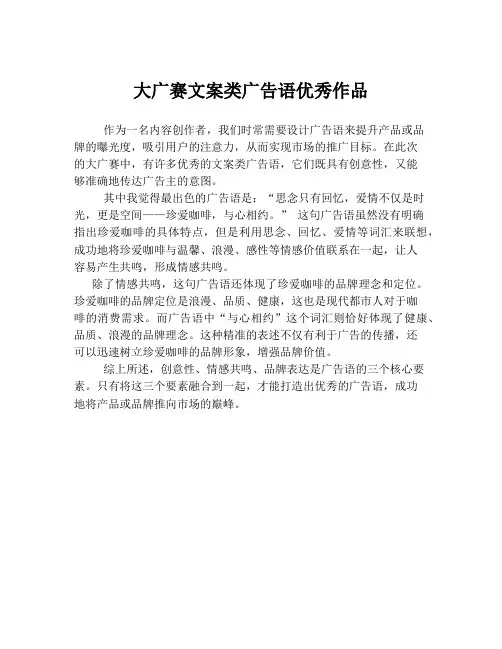 大广赛文案类广告语优秀作品

作为一名内容创作者，我们时常需要设计广告语来提升产品或品牌的曝光度，吸引用户的注意力，从而实现市场的推广目标。在此次的大广赛中，有许多优秀的文案类广告语，它们既具有创意性，又能够准确地传达广告主的意图。

其中我觉得最出色的广告语是：“思念只有回忆，爱情不仅是时光，更是空间——珍爱咖啡，与心相约。” 这句广告语虽然没有明确指出珍爱咖啡的具体特点，但是利用思念、回忆、爱情等词汇来联想，成功地将珍爱咖啡与温馨、浪漫、感性等情感价值联系在一起，让人容易产生共鸣，形成情感共鸣。

除了情感共鸣，这句广告语还体现了珍爱咖啡的品牌理念和定位。珍爱咖啡的品牌定位是浪漫、品质、健康，这也是现代都市人对于咖啡的消费需求。而广告语中“与心相约”这个词汇则恰好体现了健康、品质、浪漫的品牌理念。这种精准的表述不仅有利于广告的传播，还可以迅速树立珍爱咖啡的品牌形象，增强品牌价值。

综上所述，创意性、情感共鸣、品牌表达是广告语的三个核心要素。只有将这三个要素融合到一起，才能打造出优秀的广告语，成功地将产品或品牌推向市场的巅峰。